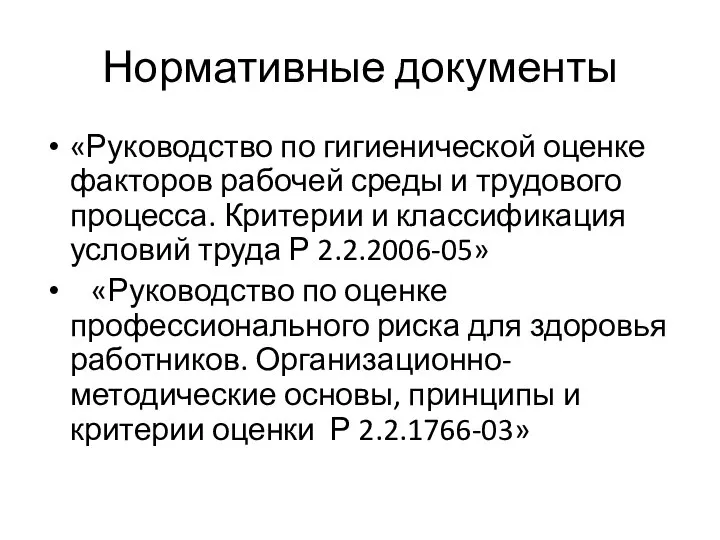 Нормативные документы

• «Руководство по гигиенической оценке факторов рабочей среды и трудового процесса. Критерии и классификация условий труда Р 2.2.2006-05»

• «Руководство по оценке профессионального риска для здоровья работников. Организационно-методические основы, принципы и критерии оценки Р 2.2.1766-03»